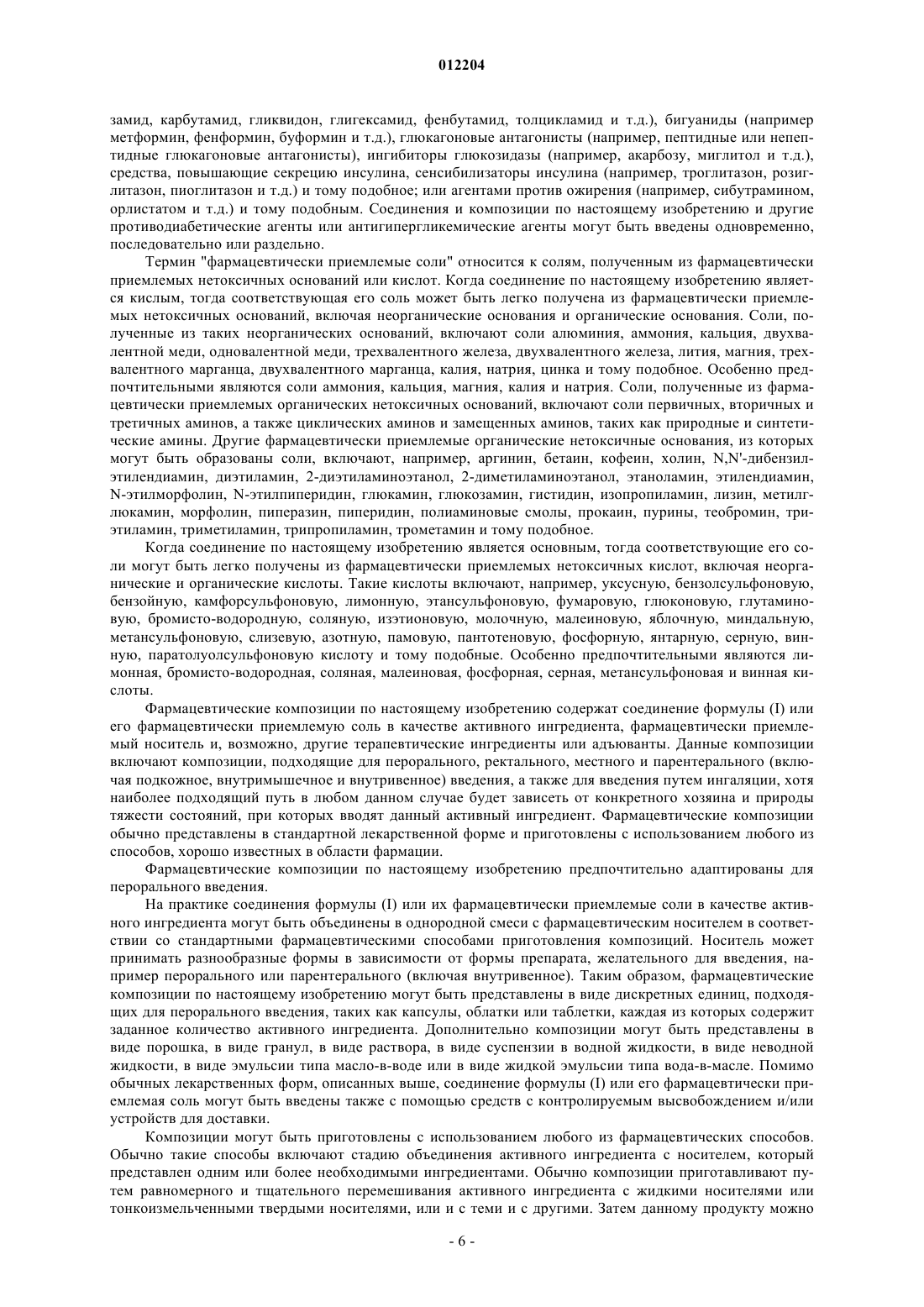 012204

замид, карбутамид, гликвидон, глигексамид, фенбутамид, толцикламид и т.д.), бигуаниды (например метформин, фенформин, буформин и т.д.), глюкагоновые антагонисты (например, пептидные или непептидные глюкагоновые антагонисты), ингибиторы глюкозидазы (например, акарбозу, миглитол и т.д.), средства, повышающие секрецию инсулина, сенсибилизаторы инсулина (например, троглитазон, розиглитазон, пиоглитазон и т.д.) и тому подобное; или агентами против ожирения (например, сибутрамином, орлистатом и т.д.) и тому подобным. Соединения и композиции по настоящему изобретению и другие противодиабетические агенты или антигипергликемические агенты могут быть введены одновременно, последовательно или раздельно.

Термин "фармацевтически приемлемые соли" относится к солям, полученным из фармацевтически приемлемых нетоксичных оснований или кислот. Когда соединение по настоящему изобретению является кислым, тогда соответствующая его соль может быть легко получена из фармацевтически приемлемых нетоксичных оснований, включая неорганические основания и органические основания. Соли, полученные из таких неорганических оснований, включают соли алюминия, аммония, кальция, двухвалентной меди, одновалентной меди, трехвалентного железа, двухвалентного железа, лития, магния, трехвалентного марганца, двухвалентного марганца, калия, натрия, цинка и тому подобное. Особенно предпочтительными являются соли аммония, кальция, магния, калия и натрия. Соли, полученные из фармацевтически приемлемых органических нетоксичных оснований, включают соли первичных, вторичных и третичных аминов, а также циклических аминов и замещенных аминов, таких как природные и синтетические амины. Другие фармацевтически приемлемые органические нетоксичные основания, из которых могут быть образованы соли, включают, например, аргинин, бетаин, кофеин, холин, N,N'-дибензилэтилендиамин, диэтиламин, 2-диэтиламиноэтанол, 2-диметиламиноэтанол, этаноламин, этилендиамин, N-этилморфолин, N-этилпиперидин, глюкамин, глюкозамин, гистидин, изопропиламин, лизин, метилглюкамин, морфолин, пиперазин, пиперидин, полиаминовые смолы, прокаин, пурины, теобромин, триэтиламин, триметиламин, трипропиламин, трометамин и тому подобное.

Когда соединение по настоящему изобретению является основным, тогда соответствующие его соли могут быть легко получены из фармацевтически приемлемых нетоксичных кислот, включая неорганические и органические кислоты. Такие кислоты включают, например, уксусную, бензолсульфоновую, бензойную, камфорсульфоновую, лимонную, этансульфоновую, фумаровую, глюконовую, глутаминовую, бромисто-водородную, соляную, изэтионовую, молочную, малеиновую, яблочную, миндальную, метансульфоновую, слизевую, азотную, памовую, пантотеновую, фосфорную, янтарную, серную, винную, паратолуолсульфоновую кислоту и тому подобные. Особенно предпочтительными являются лимонная, бромисто-водородная, соляная, малеиновая, фосфорная, серная, метансульфоновая и винная кислоты.

Фармацевтические композиции по настоящему изобретению содержат соединение формулы (I) или его фармацевтически приемлемую соль в качестве активного ингредиента, фармацевтически приемлемый носитель и, возможно, другие терапевтические ингредиенты или адъюванты. Данные композиции включают композиции, подходящие для перорального, ректального, местного и парентерального (включая подкожное, внутримышечное и внутривенное) введения, а также для введения путем ингаляции, хотя наиболее подходящий путь в любом данном случае будет зависеть от конкретного хозяина и природы тяжести состояний, при которых вводят данный активный ингредиент. Фармацевтические композиции обычно представлены в стандартной лекарственной форме и приготовлены с использованием любого из способов, хорошо известных в области фармации.

Фармацевтические композиции по настоящему изобретению предпочтительно адаптированы для перорального введения.

На практике соединения формулы (I) или их фармацевтически приемлемые соли в качестве активного ингредиента могут быть объединены в однородной смеси с фармацевтическим носителем в соответствии со стандартными фармацевтическими способами приготовления композиций. Носитель может принимать разнообразные формы в зависимости от формы препарата, желательного для введения, например перорального или парентерального (включая внутривенное). Таким образом, фармацевтические композиции по настоящему изобретению могут быть представлены в виде дискретных единиц, подходящих для перорального введения, таких как капсулы, облатки или таблетки, каждая из которых содержит заданное количество активного ингредиента. Дополнительно композиции могут быть представлены в виде порошка, в виде гранул, в виде раствора, в виде суспензии в водной жидкости, в виде неводной жидкости, в виде эмульсии типа масло-в-воде или в виде жидкой эмульсии типа вода-в-масле. Помимо обычных лекарственных форм, описанных выше, соединение формулы (I) или его фармацевтически приемлемая соль могут быть введены также с помощью средств с контролируемым высвобождением и/или устройств для доставки.

Композиции могут быть приготовлены с использованием любого из фармацевтических способов. Обычно такие способы включают стадию объединения активного ингредиента с носителем, который представлен одним или более необходимыми ингредиентами. Обычно композиции приготавливают путем равномерного и тщательного перемешивания активного ингредиента с жидкими носителями или тонкоизмельченными твердыми носителями, или и с теми и с другими. Затем данному продукту можно

- 6 -